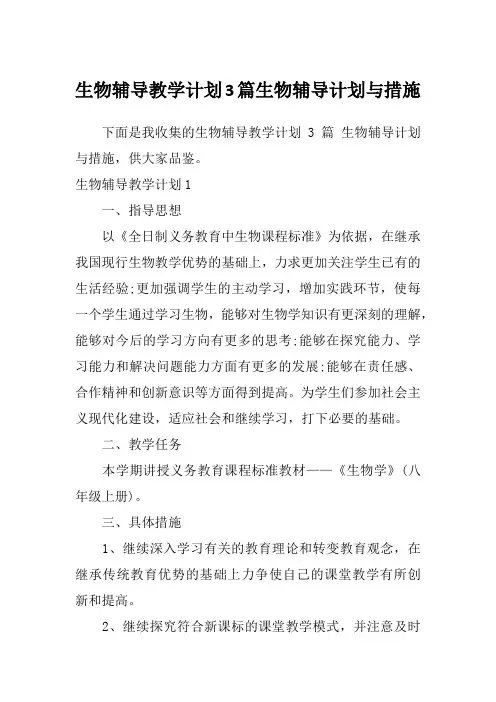 生物辅导教学计划3篇生物辅导计划与措施

下面是我收集的生物辅导教学计划 3 篇 生物辅导计划与措施，供大家品鉴。

生物辅导教学计划1

一、指导思想

以《全日制义务教育中生物课程标准》为依据，在继承我国现行生物教学优势的基础上，力求更加关注学生已有的生活经验;更加强调学生的主动学习，增加实践环节，使每一个学生通过学习生物，能够对生物学知识有更深刻的理解，能够对今后的学习方向有更多的思考;能够在探究能力、学习能力和解决问题能力方面有更多的发展;能够在责任感、合作精神和创新意识等方面得到提高。为学生们参加社会主义现代化建设，适应社会和继续学习，打下必要的基础。

二、教学任务

本学期讲授义务教育课程标准教材——《生物学》(八年级上册)。

三、具体措施

1、继续深入学习有关的教育理论和转变教育观念，在继承传统教育优势的基础上力争使自己的课堂教学有所创新和提高。

2、继续探究符合新课标的课堂教学模式，并注意及时